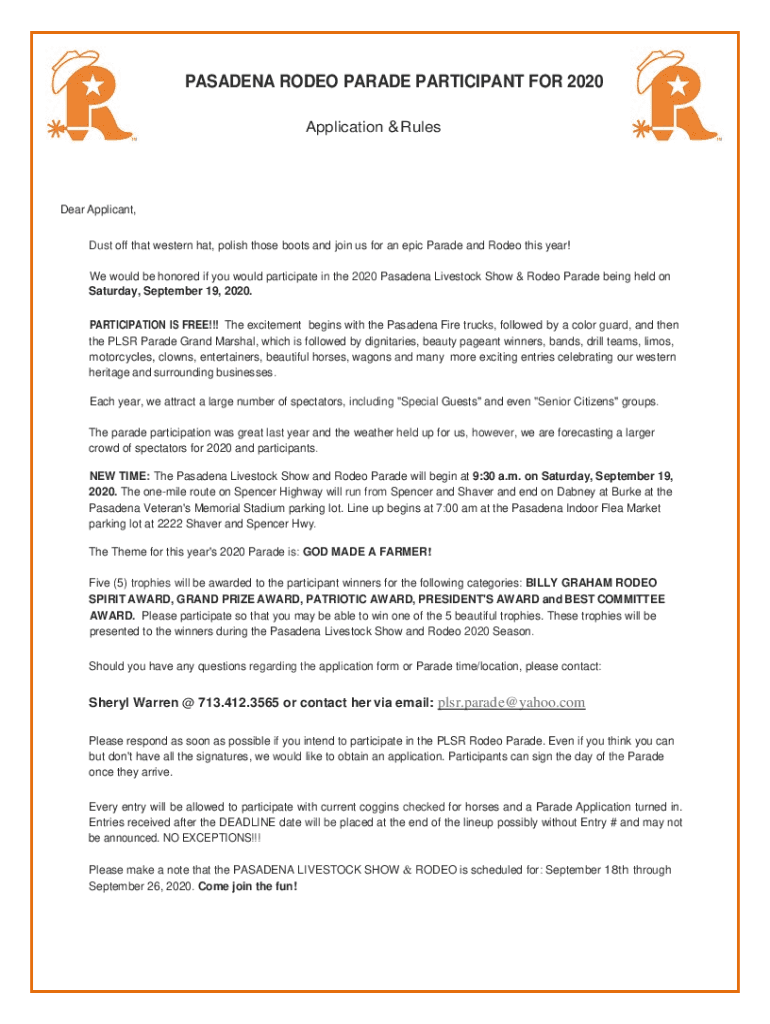 PASADENA RODEO PARADE PARTICIPANT FOR 2020

Application & Rules

Dear Applicant,

Dust off that western hat, polish those boots and join us for an epic Parade and Rodeo this year!

We would be honored if you would participate in the 2020 Pasadena Livestock Show & Rodeo Parade being held on Saturday, September 19, 2020.

PARTICIPATION IS FREE!!! The excitement begins with the Pasadena Fire trucks, followed by a color guard, and then the PLSR Parade Grand Marshal, which is followed by dignitaries, beauty pageant winners, bands, drill teams, limos, motorcycles, clowns, entertainers, beautiful horses, wagons and many more exciting entries celebrating our western heritage and surrounding businesses.

Each year, we attract a large number of spectators, including "Special Guests" and even "Senior Citizens" groups.

The parade participation was great last year and the weather held up for us, however, we are forecasting a larger crowd of spectators for 2020 and participants.

NEW TIME: The Pasadena Livestock Show and Rodeo Parade will begin at 9:30 a.m. on Saturday, September 19, 2020. The one-mile route on Spencer Highway will run from Spencer and Shaver and end on Dabney at Burke at the Pasadena Veteran's Memorial Stadium parking lot. Line up begins at 7:00 am at the Pasadena Indoor Flea Market parking lot at 2222 Shaver and Spencer Hwy.

The Theme for this year's 2020 Parade is: GOD MADE A FARMER!

Five (5) trophies will be awarded to the participant winners for the following categories: BILLY GRAHAM RODEO SPIRIT AWARD, GRAND PRIZE AWARD, PATRIOTIC AWARD, PRESIDENT'S AWARD and BEST COMMITTEE AWARD. Please participate so that you may be able to win one of the 5 beautiful trophies. These trophies will be presented to the winners during the Pasadena Livestock Show and Rodeo 2020 Season.

Should you have any questions regarding the application form or Parade time/location, please contact:

Sheryl Warren @ 713.412.3565 or contact her via email: plsr.parade@yahoo.com

Please respond as soon as possible if you intend to participate in the PLSR Rodeo Parade. Even if you think you can but don't have all the signatures, we would like to obtain an application. Participants can sign the day of the Parade once they arrive.

Every entry will be allowed to participate with current coggins checked for horses and a Parade Application turned in. Entries received after the DEADLINE date will be placed at the end of the lineup possibly without Entry # and may not be announced. NO EXCEPTIONS!!!

Please make a note that the PASADENA LIVESTOCK SHOW & RODEO is scheduled for: September 18th through September 26, 2020. Come join the fun!